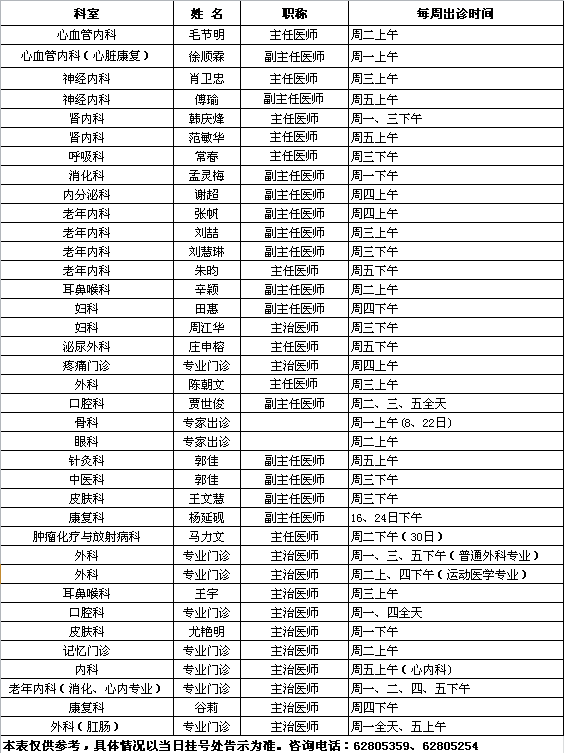 | 科室 | 姓 名 | 职称 | 每周出诊时间 |
|---|---|---|---|
| 心血管内科 | 毛节明 | 主任医师 | 周二上午 |
| 心血管内科（心脏康复） | 徐顺霖 | 副主任医师 | 周一上午 |
| 神经内科 | 肖卫忠 | 主任医师 | 周三上午 |
| 神经内科 | 傅瑜 | 副主任医师 | 周五上午 |
| 肾内科 | 韩庆烽 | 主任医师 | 周一、三下午 |
| 肾内科 | 范敏华 | 主任医师 | 周五上午 |
| 呼吸科 | 常春 | 主任医师 | 周三下午 |
| 消化科 | 孟灵梅 | 副主任医师 | 周一下午 |
| 内分泌科 | 谢超 | 副主任医师 | 周四上午 |
| 老年内科 | 张帆 | 副主任医师 | 周四上午 |
| 老年内科 | 刘喆 | 副主任医师 | 周三上午 |
| 老年内科 | 刘慧琳 | 副主任医师 | 周三下午 |
| 老年内科 | 朱昀 | 主任医师 | 周五下午 |
| 耳鼻喉科 | 辛颖 | 副主任医师 | 周二上午 |
| 妇科 | 田惠 | 副主任医师 | 周四下午 |
| 妇科 | 周江华 | 主治医师 | 周三下午 |
| 泌尿外科 | 庄申榕 | 主任医师 | 周五下午 |
| 疼痛门诊 | 专业门诊 | 主治医师 | 周四上午 |
| 外科 | 陈朝文 | 主任医师 | 周三上午 |
| 口腔科 | 贾世俊 | 副主任医师 | 周二、三、五全天 |
| 骨科 | 专家出诊 |  | 周一上午（8、22日） |
| 眼科 | 专家出诊 |  | 周二上午 |
| 针灸科 | 郭佳 | 副主任医师 | 周五上午 |
| 中医科 | 郭佳 | 副主任医师 | 周三下午 |
| 皮肤科 | 王文慧 | 副主任医师 | 周三下午 |
| 康复科 | 杨延砚 | 副主任医师 | 16、24日下午 |
| 肿瘤化疗与放射病科 | 马力文 | 主任医师 | 周二下午（30日） |
| 外科 | 专业门诊 | 主治医师 | 周一、三、五下午（普通外科专业） |
| 外科 | 专业门诊 | 主治医师 | 周二上、四下午（运动医学专业） |
| 耳鼻喉科 | 王宇 | 主治医师 | 周三上午 |
| 口腔科 | 专业门诊 | 主治医师 | 周一、四全天 |
| 皮肤科 | 尤艳明 | 主治医师 | 周一下午 |
| 记忆门诊 | 专业门诊 | 主治医师 | 周二上午 |
| 内科 | 专业门诊 | 主治医师 | 周五上午（心内科） |
| 老年内科（消化、心内专业） | 专业门诊 | 主治医师 | 周一、二、四、五下午 |
| 康复科 | 谷莉 | 主治医师 | 周四下午 |
| 外科（肛肠） | 专业门诊 | 主治医师 | 周一全天、五上午 |

本表仅供参考，具体情况以当日挂号处告示为准。咨询电话：62805359、62805254